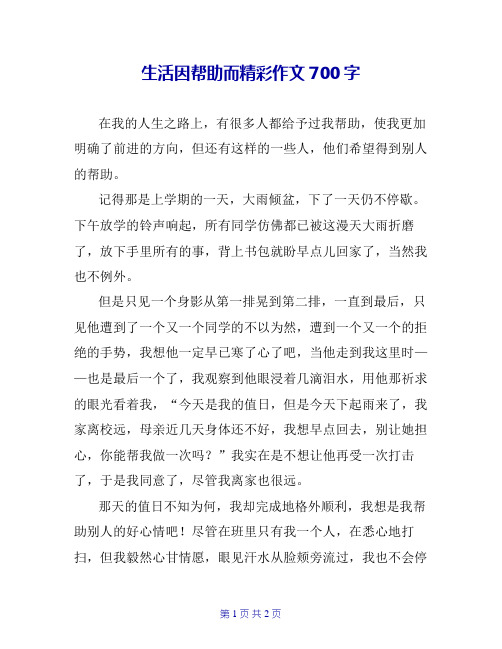 生活因帮助而精彩作文700字

在我的人生之路上，有很多人都给予过我帮助，使我更加明确了前进的方向，但还有这样的一些人，他们希望得到别人的帮助。

记得那是上学期的一天，大雨倾盆，下了一天仍不停歇。下午放学的铃声响起，所有同学仿佛都已被这漫天大雨折磨了，放下手里所有的事，背上书包就盼早点儿回家了，当然我也不例外。

但是只见一个身影从第一排晃到第二排，一直到最后，只见他遭到了一个又一个同学的不以为然，遭到一个又一个的拒绝的手势，我想他一定早已寒了心了吧，当他走到我这里时——也是最后一个了，我观察到他眼浸着几滴泪水，用他那祈求的眼光看着我，“今天是我的值日，但是今天下起雨来了，我家离校远，母亲近几天身体还不好，我想早点回去，别让她担心，你能帮我做一次吗？”我实在是不想让他再受一次打击了，于是我同意了，尽管我离家也很远。

那天的值日不知为何，我却完成地格外顺利，我想是我帮助别人的好心情吧！尽管在班里只有我一个人，在悉心地打扫，但我毅然心甘情愿，眼见汗水从脸颊旁流过，我也不会停

第1页共2页